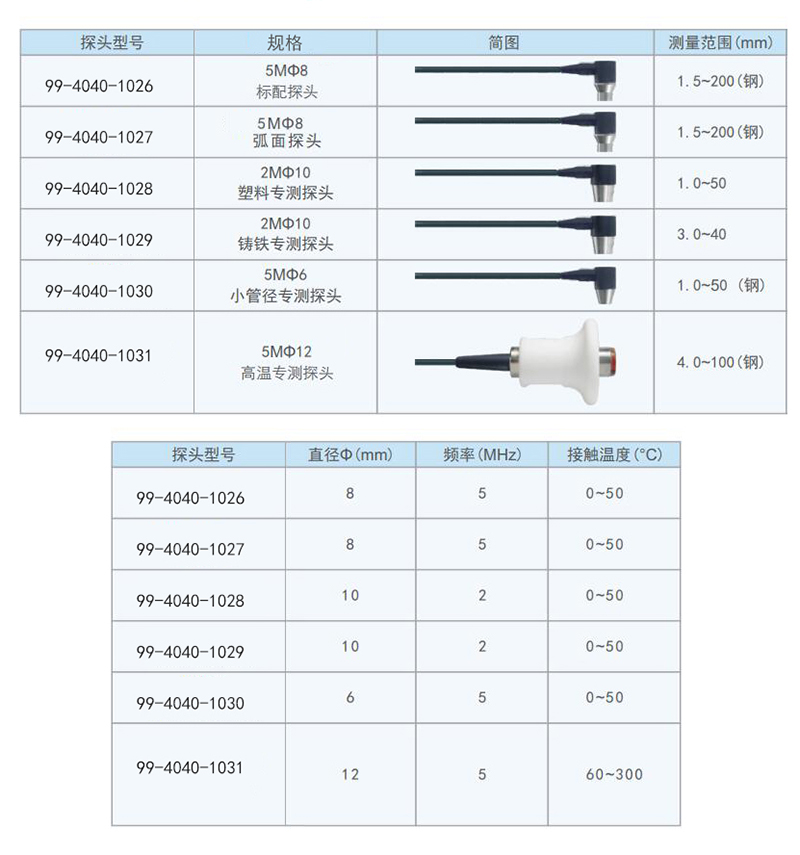 | 探头型号 | 规格 | 简图 | 测量范围(mm) |
|---|---|---|---|
| 99-4040-1026 | 5MΦ8 标配探头 | | 1.5~200(钢) |
| 99-4040-1027 | 5MΦ8 弧面探头 | | 1.5~200(钢) |
| 99-4040-1028 | 2MΦ10 塑料专测探头 | | 1.0~50 |
| 99-4040-1029 | 2MΦ10 铸铁专测探头 | | 3.0~40 |
| 99-4040-1030 | 5MΦ6 小管径专测探头 | | 1.0~50 (钢) |
| 99-4040-1031 | 5MΦ12 高温专测探头 | | 4.0~100(钢) |

| 探头型号 | 直径Φ(mm) | 频率(MHz) | 接触温度(°C) |
|---|---|---|---|
| 99-4040-1026 | 8 | 5 | 0~50 |
| 99-4040-1027 | 8 | 5 | 0~50 |
| 99-4040-1028 | 10 | 2 | 0~50 |
| 99-4040-1029 | 10 | 2 | 0~50 |
| 99-4040-1030 | 6 | 5 | 0~50 |
| 99-4040-1031 | 12 | 5 | 60~300 |